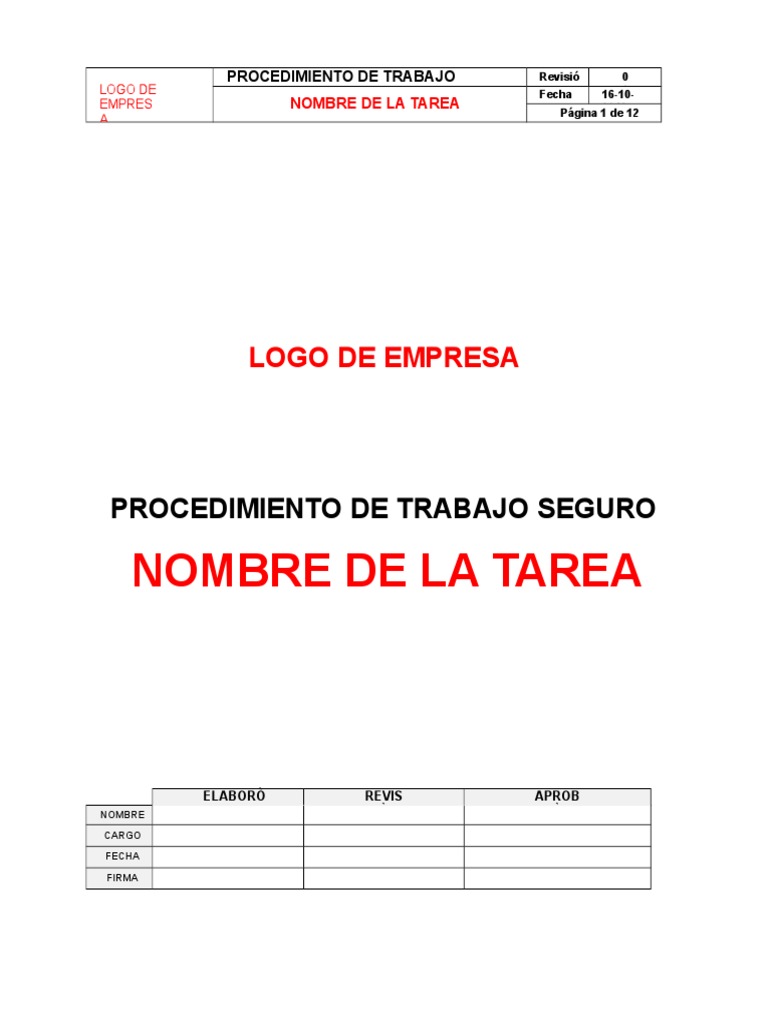 | LOGO DE EMPRES A | PROCEDIMIENTO DE TRABAJO | Revisió | 0 |
|---|---|---|---|
| | NOMBRE DE LA TAREA | Fecha | 16-10- |
| | | Página 1 de 12 | |

LOGO DE EMPRESA

PROCEDIMIENTO DE TRABAJO SEGURO

NOMBRE DE LA TAREA

| | ELABORÓ | REVIS | APROB |
|---|---|---|---|
| NOMBRE | | | |
| CARGO | | | |
| FECHA | | | |
| FIRMA | | | |